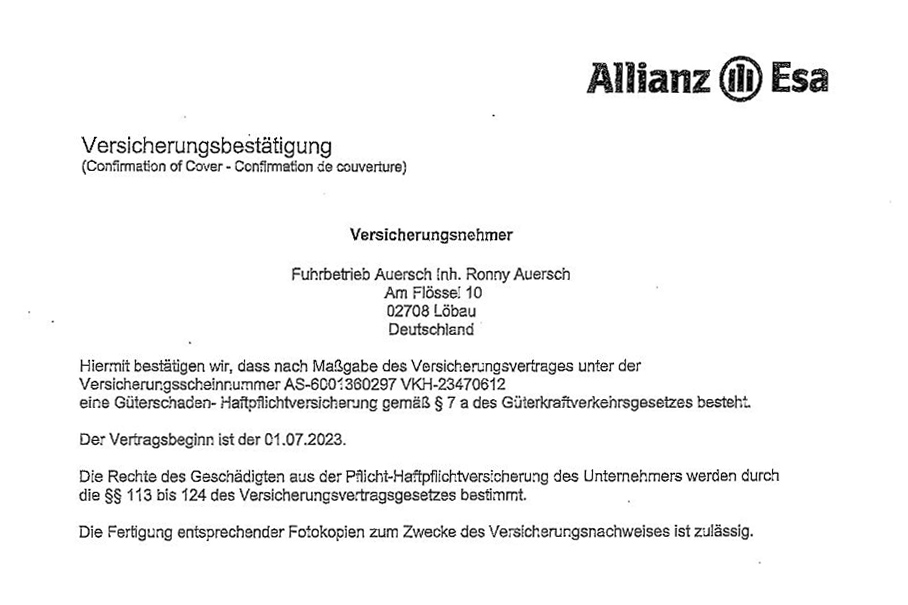 Allianz Esa

Versicherungsbestätigung
(Confirmation of Cover - Confirmation de couverture)

Versicherungsnehmer

Fuhrbetrieb Auersch Inh. Ronny Auersch
Am Flössel 10
02708 Löbau
Deutschland

Hiermit bestätigen wir, dass nach Maßgabe des Versicherungsvertrages unter der Versicherungsscheinnummer AS-6001360297 VKH-23470612
eine Güterschaden- Haftpflichtversicherung gemäß § 7 a des Güterkraftverkehrsgesetzes besteht.

Der Vertragsbeginn ist der 01.07.2023.

Die Rechte des Geschädigten aus der Pflicht-Haftpflichtversicherung des Unternehmers werden durch die §§ 113 bis 124 des Versicherungsvertragsgesetzes bestimmt.

Die Fertigung entsprechender Fotokopien zum Zwecke des Versicherungsnachweises ist zulässig.